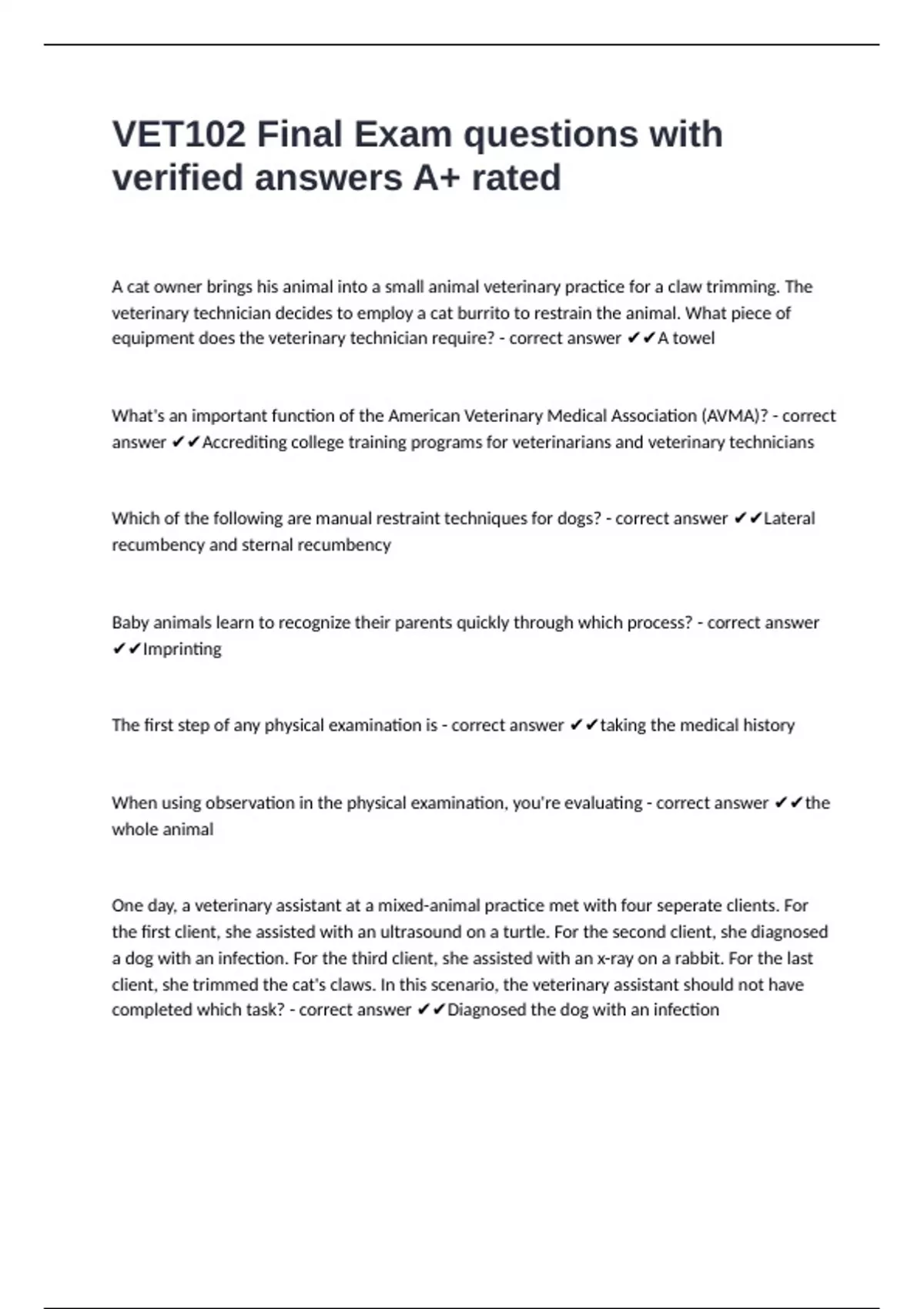 VET102 Final Exam questions with verified answers A+ rated

A cat owner brings his animal into a small animal veterinary practice for a claw trimming. The veterinary technician decides to employ a cat burrito to restrain the animal. What piece of equipment does the veterinary technician require? - correct answer ✔✔A towel

What's an important function of the American Veterinary Medical Association (AVMA)? - correct answer ✔✔Accrediting college training programs for veterinarians and veterinary technicians

Which of the following are manual restraint techniques for dogs? - correct answer ✔✔Lateral recumbency and sternal recumbency

Baby animals learn to recognize their parents quickly through which process? - correct answer ✔✔Imprinting

The first step of any physical examination is - correct answer ✔✔taking the medical history

When using observation in the physical examination, you're evaluating - correct answer ✔✔the whole animal

One day, a veterinary assistant at a mixed-animal practice met with four seperate clients. For the first client, she assisted with an ultrasound on a turtle. For the second client, she diagnosed a dog with an infection. For the third client, she assisted with an x-ray on a rabbit. For the last client, she trimmed the cat's claws. In this scenario, the veterinary assistant should not have completed which task? - correct answer ✔✔Diagnosed the dog with an infection